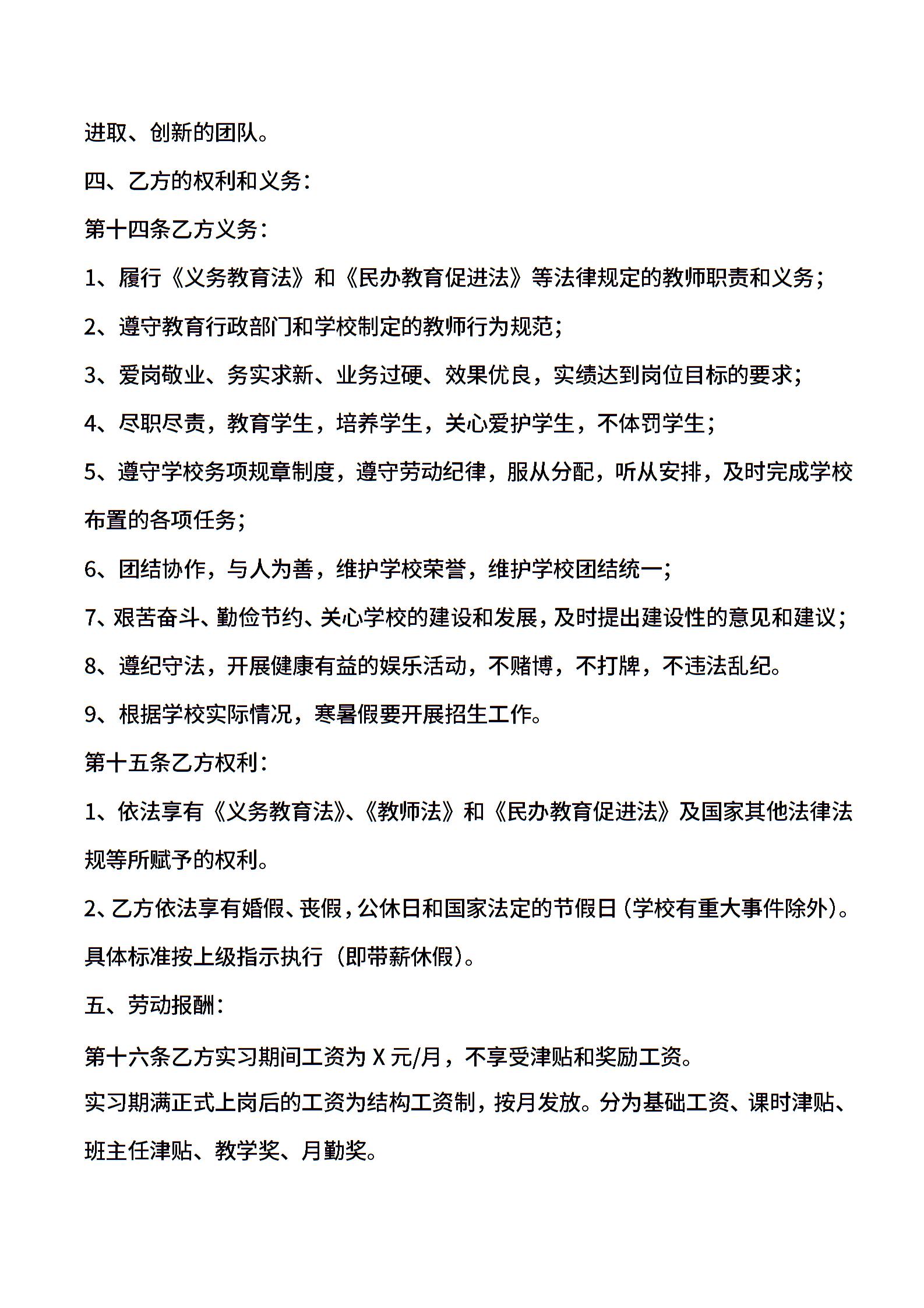 进取、创新的团队。

四、乙方的权利和义务：

第十四条乙方义务：

1、履行《义务教育法》和《民办教育促进法》等法律规定的教师职责和义务；

2、遵守教育行政部门和学校制定的教师行为规范；

3、爱岗敬业、务实求新、业务过硬、效果优良，实绩达到岗位目标的要求；

4、尽职尽责，教育学生，培养学生，关心爱护学生，不体罚学生；

5、遵守学校务项规章制度，遵守劳动纪律，服从分配，听从安排，及时完成学校布置的各项任务；

6、团结协作，与人为善，维护学校荣誉，维护学校团结统一；

7、艰苦奋斗、勤俭节约、关心学校的建设和发展，及时提出建设性的意见和建议；

8、遵纪守法，开展健康有益的娱乐活动，不赌博，不打牌，不违法乱纪。

9、根据学校实际情况，寒暑假要开展招生工作。

第十五条乙方权利：

1、依法享有《义务教育法》、《教师法》和《民办教育促进法》及国家其他法律法规等所赋予的权利。

2、乙方依法享有婚假、丧假，公休日和国家法定的节假日（学校有重大事件除外）。具体标准按上级指示执行（即带薪休假）。

五、劳动报酬：

第十六条乙方实习期间工资为 X 元/月，不享受津贴和奖励工资。

实习期满正式上岗后的工资为结构工资制，按月发放。分为基础工资、课时津贴、班主任津贴、教学奖、月勤奖。